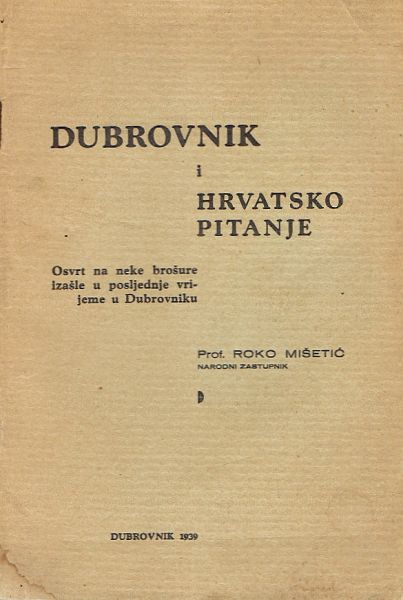 DUBROVNIK

i

HRVATSKO
PITANJE

Osvrt na neke brošure izašle u posljednje vrijeme u Dubrovniku

Prof. ROKO MIŠETIĆ
NARODNI ZASTUPNIK

DUBROVNIK 1939